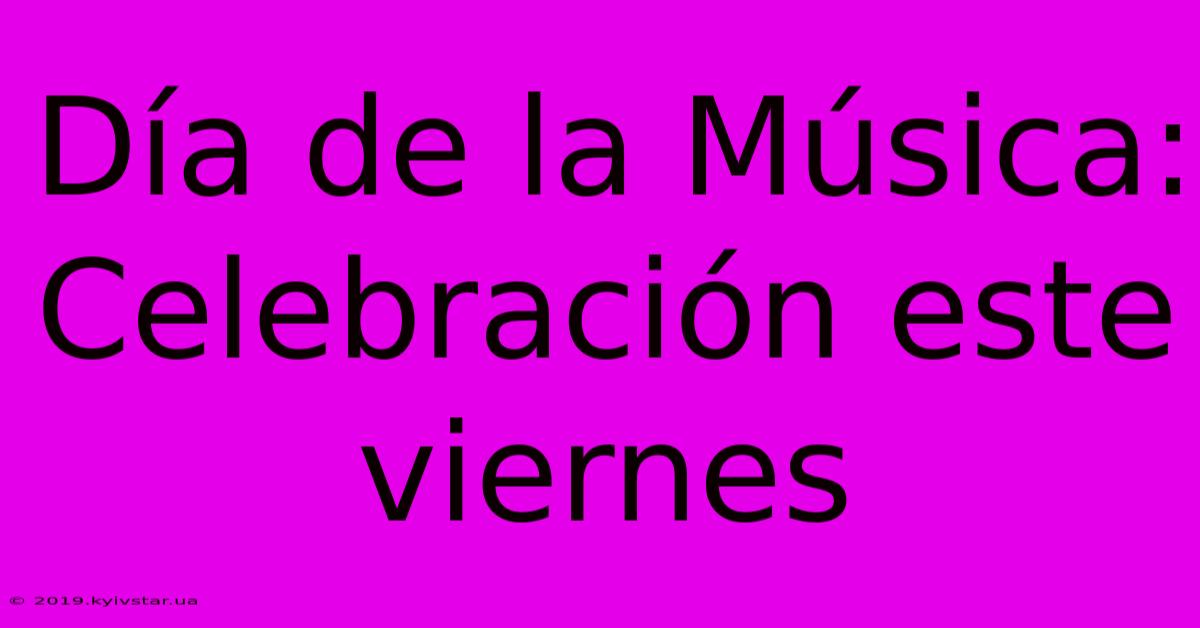 Día de la Música: Celebración este viernes

© 2019.kyivstar.ua